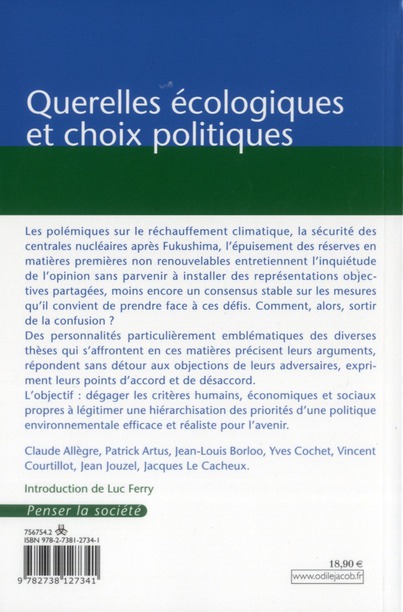 Querelles écologiques et choix politiques

Les polémiques sur le réchauffement climatique, la sécurité des centrales nucléaires après Fukushima, l'épuisement des réserves en matières premières non renouvelables entretiennent l'inquiétude de l'opinion sans parvenir à installer des représentations objectives partagées, moins encore un consensus stable sur les mesures qu'il convient de prendre face à ces défis. Comment, alors, sortir de la confusion ?
Des personnalités particulièrement emblématiques des diverses thèses qui s'affrontent en ces matières précisent leurs arguments, répondent sans détour aux objections de leurs adversaires, expriment leurs points d'accord et de désaccord.
L'objectif : dégager les critères humains, économiques et sociaux propres à légitimer une hiérarchisation des priorités d'une politique environnementale efficace et réaliste pour l'avenir.

Claude Allègre, Patrick Artus, Jean-Louis Borloo, Yves Cochet, Vincent Courtillot, Jean Jouzel, Jacques Le Cacheux.

Introduction de Luc Ferry

Penser la société

756754.2
ISBN 978-2-7381-2734-1

9 782738 127341

18,90 €
www.odilejacob.fr